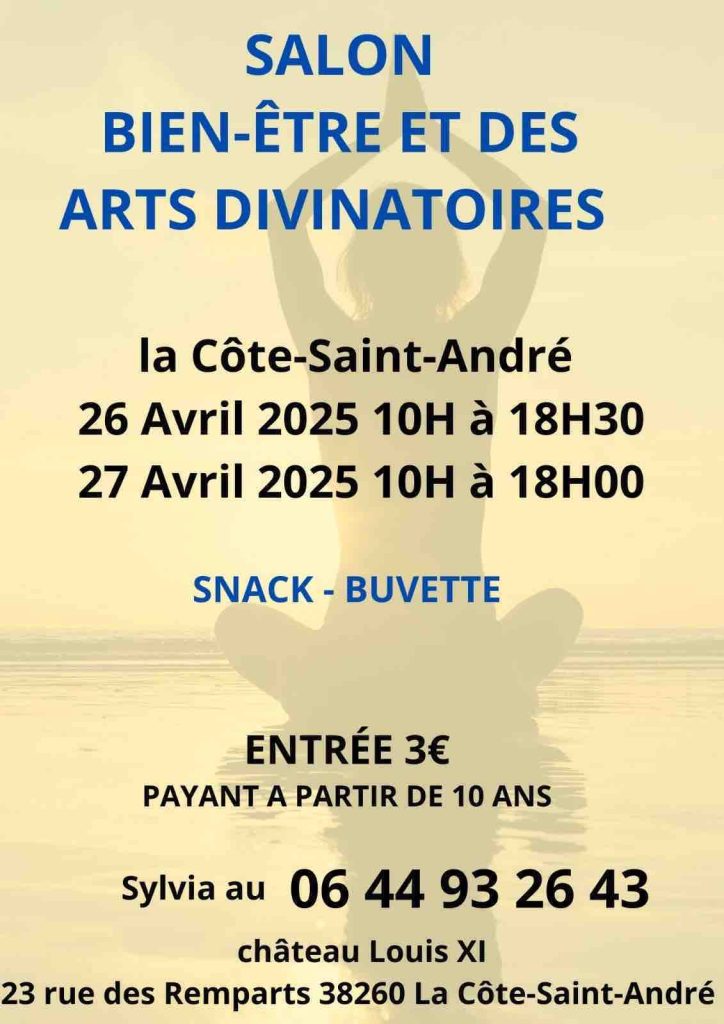 SALON
BIEN-ÊTRE ET DES
ARTS DIVINATOIRES

la Côte-Saint-André
26 Avril 2025 10H à 18H30
27 Avril 2025 10H à 18H00

SNACK - BUVETTE

ENTRÉE 3€
PAYANT A PARTIR DE 10 ANS

Sylvia au 06 44 93 26 43
château Louis XI
23 rue des Remparts 38260 La Côte-Saint-André